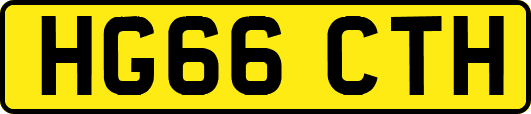 HG66 CTH